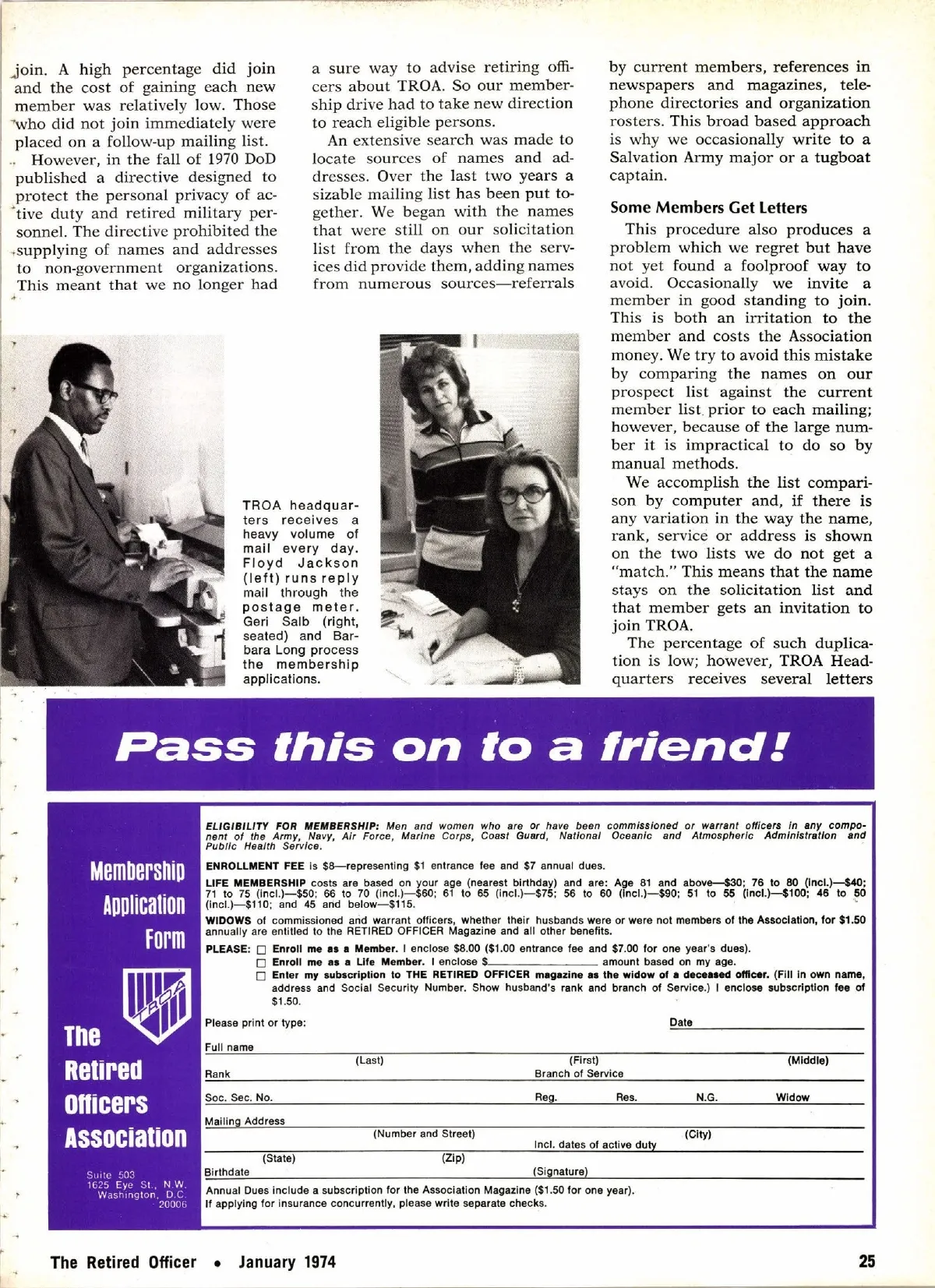 join. A high percentage did join and the cost of gaining each new member was relatively low. Those who did not join immediately were placed on a follow-up mailing list.

However, in the fall of 1970 DoD published a directive designed to protect the personal privacy of active duty and retired military personnel. The directive prohibited the supplying of names and addresses to non-government organizations. This meant that we no longer had a sure way to advise retiring officers about TROA. So our membership drive had to take new direction to reach eligible persons.

An extensive search was made to locate sources of names and addresses. Over the last two years a sizable mailing list has been put together. We began with the names that were still on our solicitation list from the days when the services did provide them, adding names from numerous sources—referrals by current members, references in newspapers and magazines, telephone directories and organization rosters. This broad based approach is why we occasionally write to a Salvation Army major or a tugboat captain.

Some Members Get Letters

This procedure also produces a problem which we regret but have not yet found a foolproof way to avoid. Occasionally we invite a member in good standing to join. This is both an irritation to the member and costs the Association money. We try to avoid this mistake by comparing the names on our prospect list against the current member list prior to each mailing; however, because of the large number it is impractical to do so by manual methods.

We accomplish the list comparison by computer and, if there is any variation in the way the name, rank, service or address is shown on the two lists we do not get a "match." This means that the name stays on the solicitation list and that member gets an invitation to join TROA.

The percentage of such duplication is low; however, TROA Headquarters receives several letters

TROA headquarters receives a heavy volume of mail every day. Floyd Jackson (left) runs reply mail through the postage meter. Geri Salb (right, seated) and Barbara Long process the membership applications.

Pass this on to a friend!

Membership Application Form

TROA

The Retired Officers Association

Suite 503
1625 Eye St., N.W.
Washington, D.C.
20006

ELIGIBILITY FOR MEMBERSHIP: Men and women who are or have been commissioned or warrant officers in any component of the Army, Navy, Air Force, Marine Corps, Coast Guard, National Oceanic and Atmospheric Administration and Public Health Service.

ENROLLMENT FEE is $8—representing $1 entrance fee and $7 annual dues.

LIFE MEMBERSHIP costs are based on your age (nearest birthday) and are: Age 81 and above—$30; 76 to 80 (incl.)—$40; 71 to 75 (incl.)—$50; 66 to 70 (incl.)—$60; 61 to 65 (incl.)—$75; 56 to 60 (incl.)—$90; 51 to 55 (incl.)—$100; 46 to 50 (incl.)—$110; and 45 and below—$115.

WIDOWS of commissioned and warrant officers, whether their husbands were or were not members of the Association, for $1.50 annually are entitled to the RETIRED OFFICER Magazine and all other benefits.

PLEASE: ☐ Enroll me as a Member. I enclose $8.00 ($1.00 entrance fee and $7.00 for one year's dues).
☐ Enroll me as a Life Member. I enclose $__________ amount based on my age.
☐ Enter my subscription to THE RETIRED OFFICER magazine as the widow of a deceased officer. (Fill in own name, address and Social Security Number. Show husband's rank and branch of Service.) I enclose subscription fee of $1.50.

Please print or type: Date
Full name
(Last) (First) (Middle)
Rank Branch of Service
Soc. Sec. No. Reg. Res. N.G. Widow
Mailing Address
(Number and Street) (City)
Incl. dates of active duty
(State) (Zip)
Birthdate (Signature)
Annual Dues include a subscription for the Association Magazine ($1.50 for one year).
If applying for insurance concurrently, please write separate checks.

The Retired Officer • January 1974 25